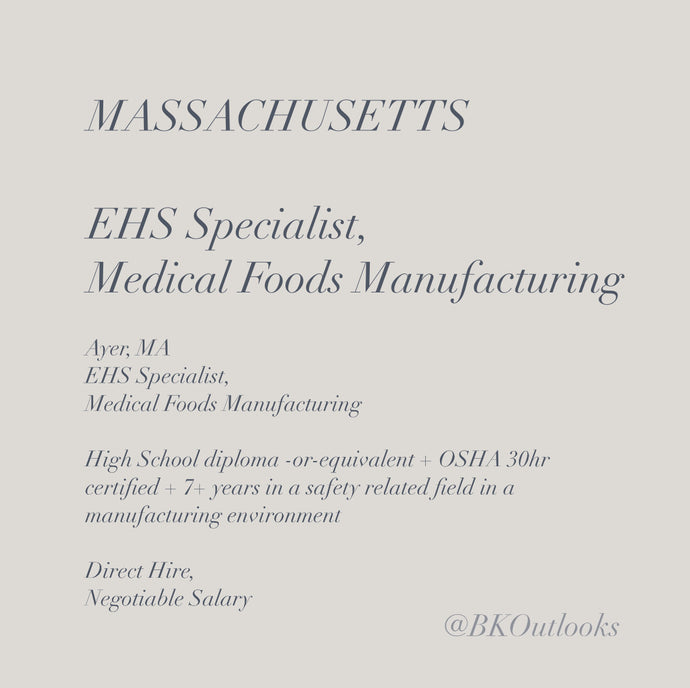 MASSACHUSETTS

EHS Specialist,
Medical Foods Manufacturing

Ayer, MA
EHS Specialist,
Medical Foods Manufacturing

High School diploma -or-equivalent + OSHA 30hr certified + 7+ years in a safety related field in a manufacturing environment

Direct Hire,
Negotiable Salary

@BKOutlooks